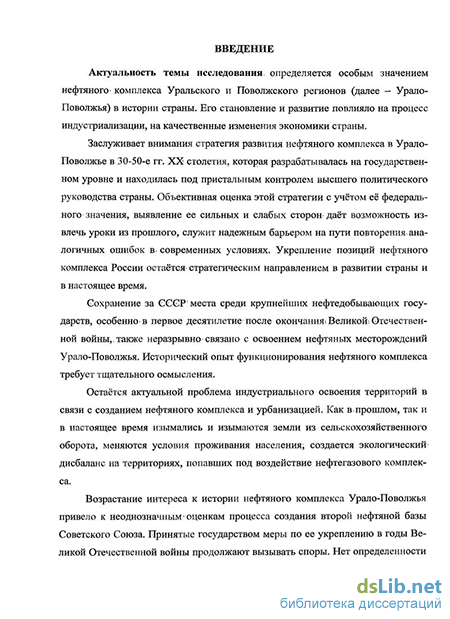 ВВЕДЕНИЕ

Актуальность темы исследования определяется особым значением нефтяного комплекса Уральского и Поволжского регионов (далее – Урало-Поволжья) в истории страны. Его становление и развитие повлияло на процесс индустриализации, на качественные изменения экономики страны.

Заслуживает внимания стратегия развития нефтяного комплекса в Урало-Поволжье в 30-50-е гг. XX столетия, которая разрабатывалась на государственном уровне и находилась под пристальным контролем высшего политического руководства страны. Объективная оценка этой стратегии с учётом её федерального значения, выявление ее сильных и слабых сторон даёт возможность извлечь уроки из прошлого, служит надежным барьером на пути повторения аналогичных ошибок в современных условиях. Укрепление позиций нефтяного комплекса России остаётся стратегическим направлением в развитии страны и в настоящее время.

Сохранение за СССР места среди крупнейших нефтедобывающих государств, особенно в первое десятилетие после окончания Великой Отечественной войны, также неразрывно связано с освоением нефтяных месторождений Урало-Поволжья. Исторический опыт функционирования нефтяного комплекса требует тщательного осмысления.

Остаётся актуальной проблема индустриального освоения территорий в связи с созданием нефтяного комплекса и урбанизацией. Как в прошлом, так и в настоящее время изымались и изымаются земли из сельскохозяйственного оборота, меняются условия проживания населения, создается экологический дисбаланс на территориях, попавших под воздействие нефтегазового комплекса.

Возрастание интереса к истории нефтяного комплекса Урало-Поволжья привело к неоднозначным оценкам процесса создания второй нефтяной базы Советского Союза. Принятые государством меры по ее укреплению в годы Великой Отечественной войны продолжают вызывать споры. Нет определенности

dsLib.net
библиотека диссертаций